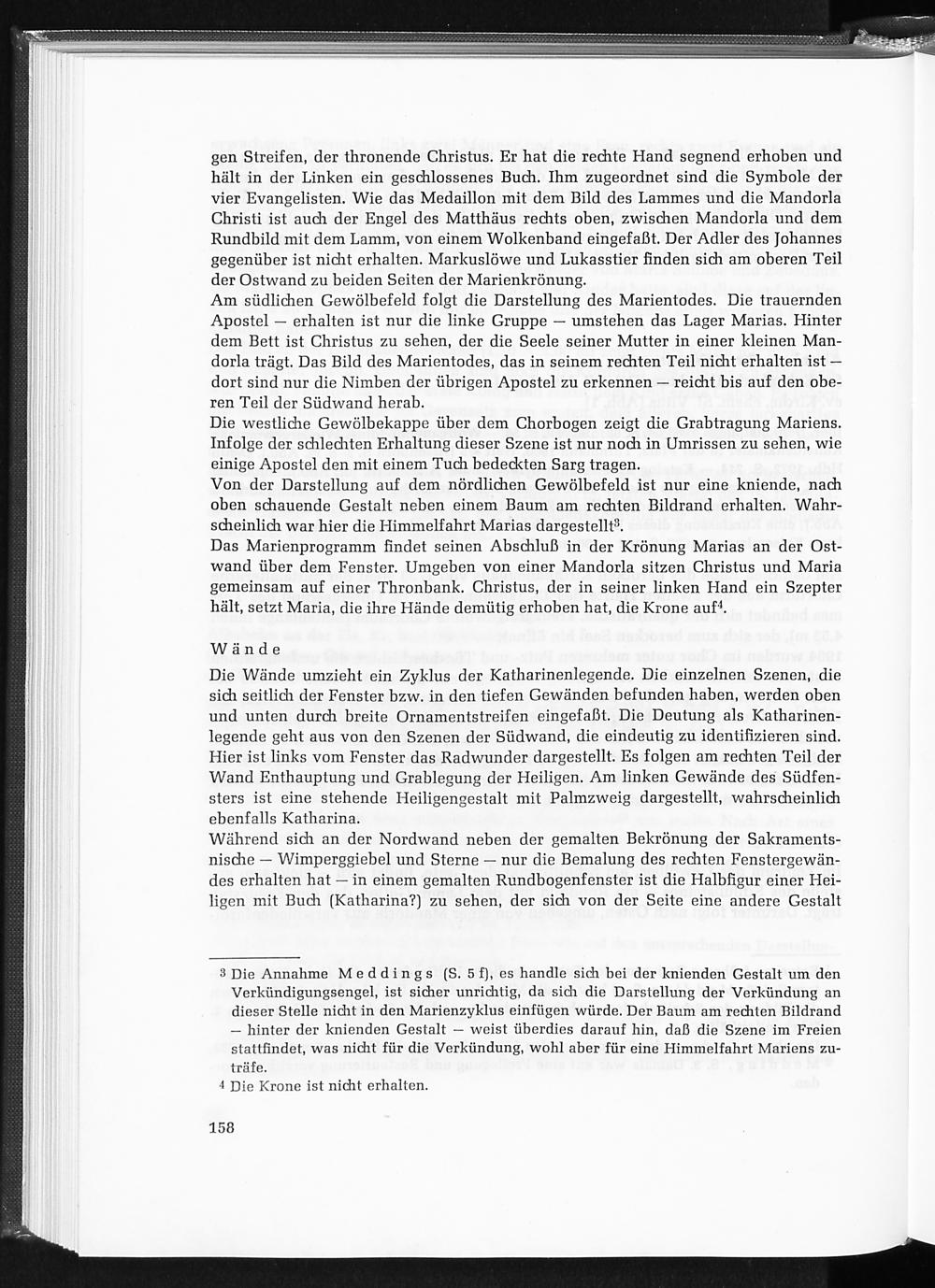 gen Streifen, der thronende Christus. Er hat die rechte Hand segnend erhoben und hält in der Linken ein geschlossenes Buch. Ihm zugeordnet sind die Symbole der vier Evangelisten. Wie das Medaillon mit dem Bild des Lammes und die Mandorla Christi ist auch der Engel des Matthäus rechts oben, zwischen Mandorla und dem Rundbild mit dem Lamm, von einem Wolkenband eingefaßt. Der Adler des Johannes gegenüber ist nicht erhalten. Markuslöwe und Lukasstier finden sich am oberen Teil der Ostwand zu beiden Seiten der Marienkrönung.
Am südlichen Gewölbefeld folgt die Darstellung des Marientodes. Die trauernden Apostel — erhalten ist nur die linke Gruppe — umstehen das Lager Marias. Hinter dem Bett ist Christus zu sehen, der die Seele seiner Mutter in einer kleinen Mandorla trägt. Das Bild des Marientodes, das in seinem rechten Teil nicht erhalten ist — dort sind nur die Nimben der übrigen Apostel zu erkennen — reicht bis auf den oberen Teil der Südwand herab.
Die westliche Gewölbekappe über dem Chorbogen zeigt die Grabtragung Mariens. Infolge der schlechten Erhaltung dieser Szene ist nur noch in Umrissen zu sehen, wie einige Apostel den mit einem Tuch bedeckten Sarg tragen.
Von der Darstellung auf dem nördlichen Gewölbefeld ist nur eine kniende, nach oben schauende Gestalt neben einem Baum am rechten Bildrand erhalten. Wahrscheinlich war hier die Himmelfahrt Marias dargestellt$^3$.
Das Marienprogramm findet seinen Abschluß in der Krönung Marias an der Ostwand über dem Fenster. Umgeben von einer Mandorla sitzen Christus und Maria gemeinsam auf einer Thronbank. Christus, der in seiner linken Hand ein Szepter hält, setzt Maria, die ihre Hände demütig erhoben hat, die Krone auf$^4$.

Wände
Die Wände umzieht ein Zyklus der Katharinenlegende. Die einzelnen Szenen, die sich seitlich der Fenster bzw. in den tiefen Gewänden befunden haben, werden oben und unten durch breite Ornamentstreifen eingefaßt. Die Deutung als Katharinenlegende geht aus von den Szenen der Südwand, die eindeutig zu identifizieren sind. Hier ist links vom Fenster das Radwunder dargestellt. Es folgen am rechten Teil der Wand Enthauptung und Grablegung der Heiligen. Am linken Gewände des Südfensters ist eine stehende Heiligengestalt mit Palmzweig dargestellt, wahrscheinlich ebenfalls Katharina.
Während sich an der Nordwand neben der gemalten Bekrönung der Sakramentsnische — Wimperggiebel und Sterne — nur die Bemalung des rechten Fenstergewändes erhalten hat — in einem gemalten Rundbogenfenster ist die Halbfigur einer Heiligen mit Buch (Katharina?) zu sehen, der sich von der Seite eine andere Gestalt

$^3$ Die Annahme Meddings (S. 5 f), es handle sich bei der knienden Gestalt um den Verkündigungsengel, ist sicher unrichtig, da sich die Darstellung der Verkündung an dieser Stelle nicht in den Marienzyklus einfügen würde. Der Baum am rechten Bildrand — hinter der knienden Gestalt — weist überdies darauf hin, daß die Szene im Freien stattfindet, was nicht für die Verkündung, wohl aber für eine Himmelfahrt Mariens zuträfe.
$^4$ Die Krone ist nicht erhalten.

158